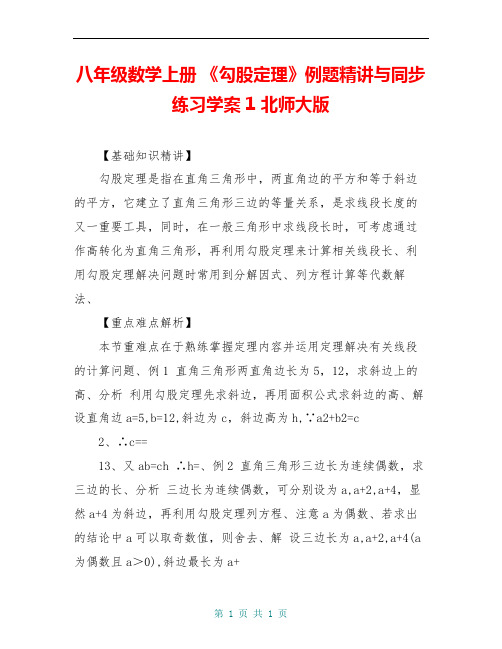 八年级数学上册 《勾股定理》例题精讲与同步练习学案 1 北师大版

【基础知识精讲】

勾股定理是指在直角三角形中，两直角边的平方和等于斜边的平方，它建立了直角三角形三边的等量关系，是求线段长度的又一重要工具，同时，在一般三角形中求线段长时，可考虑通过作高转化为直角三角形，再利用勾股定理来计算相关线段长、利用勾股定理解决问题时常用到分解因式、列方程计算等代数解法、

【重点难点解析】

本节重难点在于熟练掌握定理内容并运用定理解决有关线段的计算问题、例 1 直角三角形两直角边长为 5，12，求斜边上的高、分析 利用勾股定理先求斜边，再用面积公式求斜边的高、解 设直角边 a=5,b=12,斜边为 c，斜边高为 h,∵a2+b2=c

2、∴c==

13、又 ab=ch ∴h=、例 2 直角三角形三边长为连续偶数，求三边的长、分析 三边长为连续偶数，可分别设为 a,a+2,a+4，显然 a+4 为斜边，再利用勾股定理列方程、注意 a 为偶数、若求出的结论中 a 可以取奇数值，则舍去、解 设三边长为 a,a+2,a+4(a 为偶数且 a＞0),斜边最长为 a+

第 1 页 共 1 页